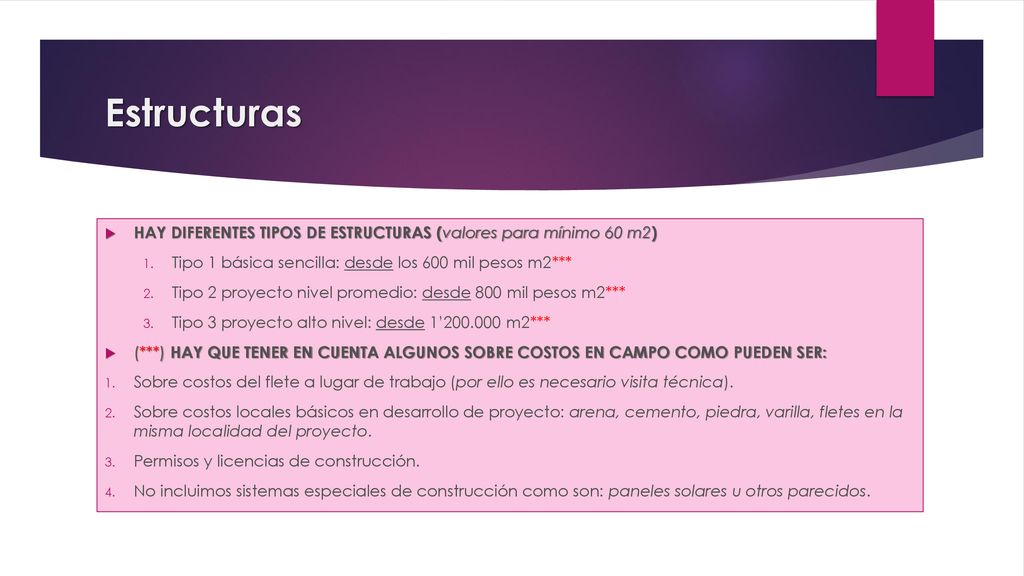 Estructuras

HAY DIFERENTES TIPOS DE ESTRUCTURAS (valores para mínimo 60 m2)

1. Tipo 1 básica sencilla: desde los 600 mil pesos m2***
2. Tipo 2 proyecto nivel promedio: desde 800 mil pesos m2***
3. Tipo 3 proyecto alto nivel: desde 1'200.000 m2***

(***) HAY QUE TENER EN CUENTA ALGUNOS SOBRE COSTOS EN CAMPO COMO PUEDEN SER:

1. Sobre costos del flete a lugar de trabajo (por ello es necesario visita técnica).
2. Sobre costos locales básicos en desarrollo de proyecto: arena, cemento, piedra, varilla, fletes en la misma localidad del proyecto.
3. Permisos y licencias de construcción.
4. No incluimos sistemas especiales de construcción como son: paneles solares u otros parecidos.